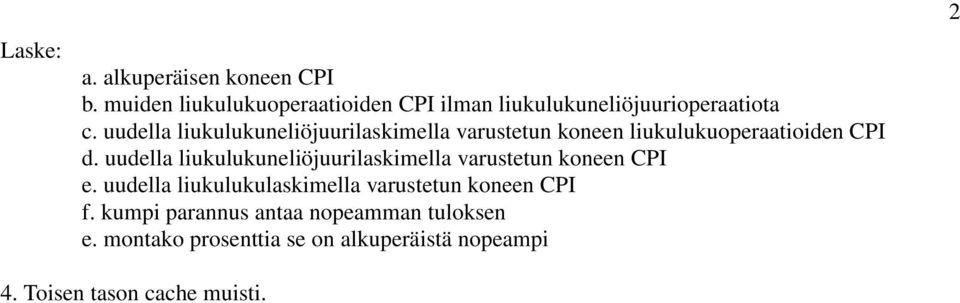 2

Laske:

a. alkuperäisen koneen CPI
b. muiden liukulukuoperaatioiden CPI ilman liukulukuneliöjuurioperaatiota
c. uudella liukulukuneliöjuurilaskimella varustetun koneen liukulukuoperaatioiden CPI
d. uudella liukulukuneliöjuurilaskimella varustetun koneen CPI
e. uudella liukulukulaskimella varustetun koneen CPI
f. kumpi parannus antaa nopeamman tuloksen
e. montako prosenttia se on alkuperäistä nopeampi

4. Toisen tason cache muisti.